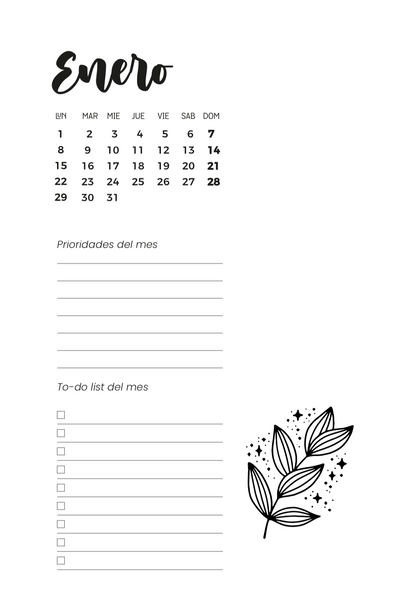 Enero

| LUN | MAR | MIE | JUE | VIE | SAB | DOM |
|---|---|---|---|---|---|---|
| 1 | 2 | 3 | 4 | 5 | 6 | 7 |
| 8 | 9 | 10 | 11 | 12 | 13 | 14 |
| 15 | 16 | 17 | 18 | 19 | 20 | 21 |
| 22 | 23 | 24 | 25 | 26 | 27 | 28 |
| 29 | 30 | 31 | | | | |

Prioridades del mes

To-do list del mes